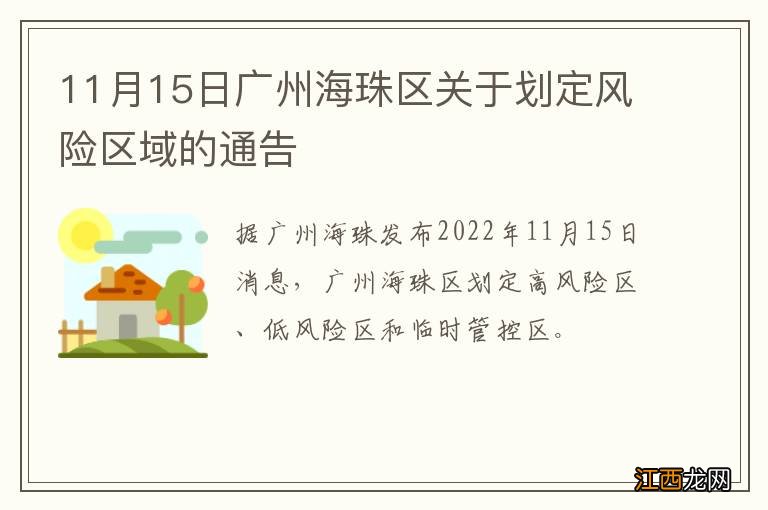 11月15日广州海珠区关于划定风险区域的通告

据广州海珠发布2022年11月15日消息，广州海珠区划定高风险区、低风险区和临时管控区。

江西龙网